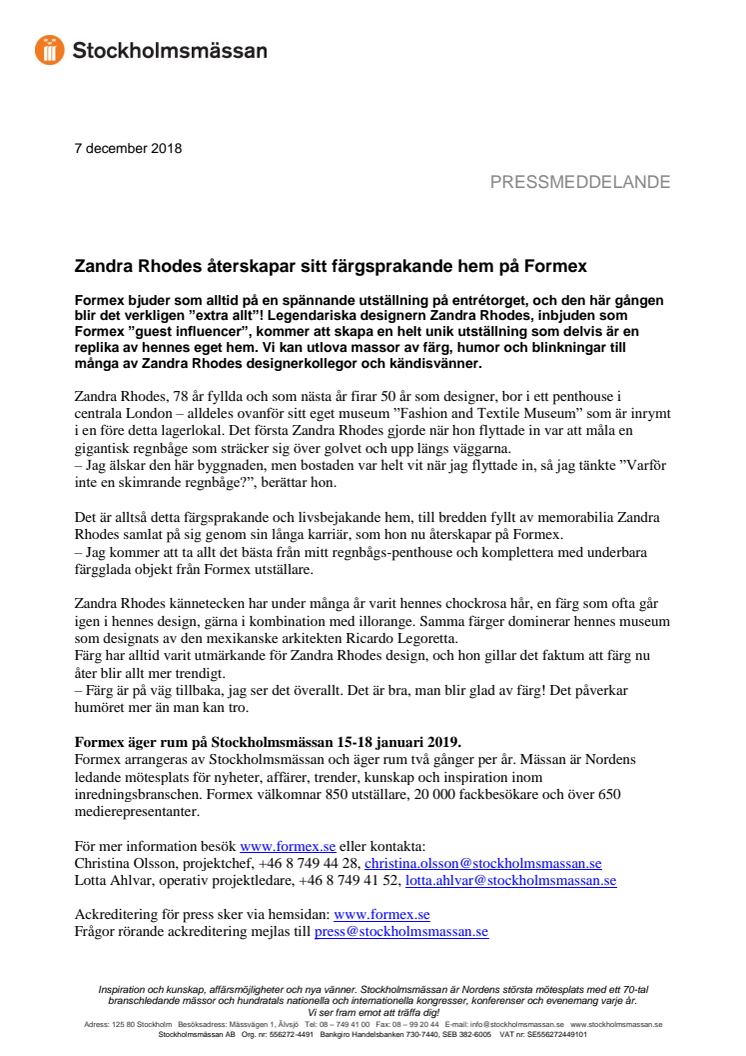 Stockholmsmässan

7 december 2018

PRESSMEDDELANDE

Zandra Rhodes återskapar sitt färgsprakande hem på Formex

Formex bjuder som alltid på en spännande utställning på entrétorget, och den här gången blir det verkligen ”extra allt”! Legendariska designern Zandra Rhodes, inbjuden som Formex ”guest influencer”, kommer att skapa en helt unik utställning som delvis är en replika av hennes eget hem. Vi kan utlova massor av färg, humor och blinkningar till många av Zandra Rhodes designerkollegor och kändisvänner.

Zandra Rhodes, 78 år fyllda och som nästa år firar 50 år som designer, bor i ett penthouse i centrala London – alldeles ovanför sitt eget museum ”Fashion and Textile Museum” som är inrymt i en före detta lagerlokal. Det första Zandra Rhodes gjorde när hon flyttade in var att måla en gigantisk regnbåge som sträcker sig över golvet och upp längs väggarna.
– Jag älskar den här byggnaden, men bostaden var helt vit när jag flyttade in, så jag tänkte ”Varför inte en skimrande regnbåge?”, berättar hon.

Det är alltså detta färgsprakande och livsbejakande hem, till bredden fyllt av memorabilia Zandra Rhodes samlat på sig genom sin långa karriär, som hon nu återskapar på Formex.
– Jag kommer att ta allt det bästa från mitt regnbågs-penthouse och komplettera med underbara färgglada objekt från Formex utställare.

Zandra Rhodes kännetecken har under många år varit hennes chockrosa hår, en färg som ofta går igen i hennes design, gärna i kombination med illorange. Samma färger dominerar hennes museum som designats av den mexikanske arkitekten Ricardo Legoretta.
Färg har alltid varit utmärkande för Zandra Rhodes design, och hon gillar det faktum att färg nu åter blir allt mer trendigt.
– Färg är på väg tillbaka, jag ser det överallt. Det är bra, man blir glad av färg! Det påverkar humöret mer än man kan tro.

Formex äger rum på Stockholmsmässan 15-18 januari 2019.
Formex arrangeras av Stockholmsmässan och äger rum två gånger per år. Mässan är Nordens ledande mötesplats för nyheter, affärer, trender, kunskap och inspiration inom inredningsbranschen. Formex välkomnar 850 utställare, 20 000 fackbesökare och över 650 medierepresentanter.

För mer information besök www.formex.se eller kontakta:
Christina Olsson, projektchef, +46 8 749 44 28, christina.olsson@stockholmsmassan.se
Lotta Ahlvar, operativ projektledare, +46 8 749 41 52, lotta.ahlvar@stockholmsmassan.se

Ackreditering för press sker via hemsidan: www.formex.se
Frågor rörande ackreditering mejlas till press@stockholmsmassan.se

Inspiration och kunskap, affärsmöjligheter och nya vänner. Stockholmsmässan är Nordens största mötesplats med ett 70-tal branschledande mässor och hundratals nationella och internationella kongresser, konferenser och evenemang varje år. Vi ser fram emot att träffa dig!
Adress: 125 80 Stockholm Besöksadress: Mässvägen 1, Älvsjö Tel: 08 – 749 41 00 Fax: 08 – 99 20 44 E-mail: info@stockholmsmassan.se www.stockholmsmassan.se
Stockholmsmässan AB Org. nr: 556272-4491 Bankgiro Handelsbanken 730-7440, SEB 382-6005 VAT nr: SE556272449101